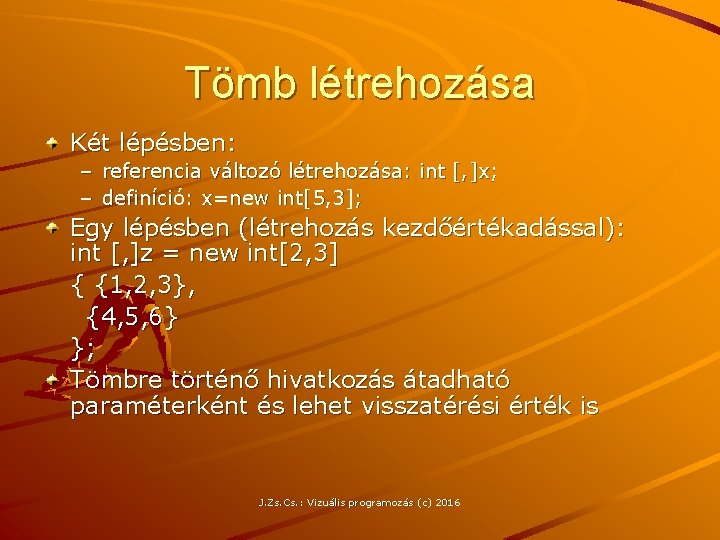 Tömb létrehozása

Két lépésben:
– referencia változó létrehozása: int [,]x;
– definíció: x=new int[5,3];

Egy lépésben (létrehozás kezdőértékadással):
int [,]z = new int[2,3]
{ {1,2,3},
{4,5,6}
};

Tömbre történő hivatkozás átadható paraméterként és lehet visszatérési érték is

J.Zs.Cs.: Vizuális programozás (c) 2016